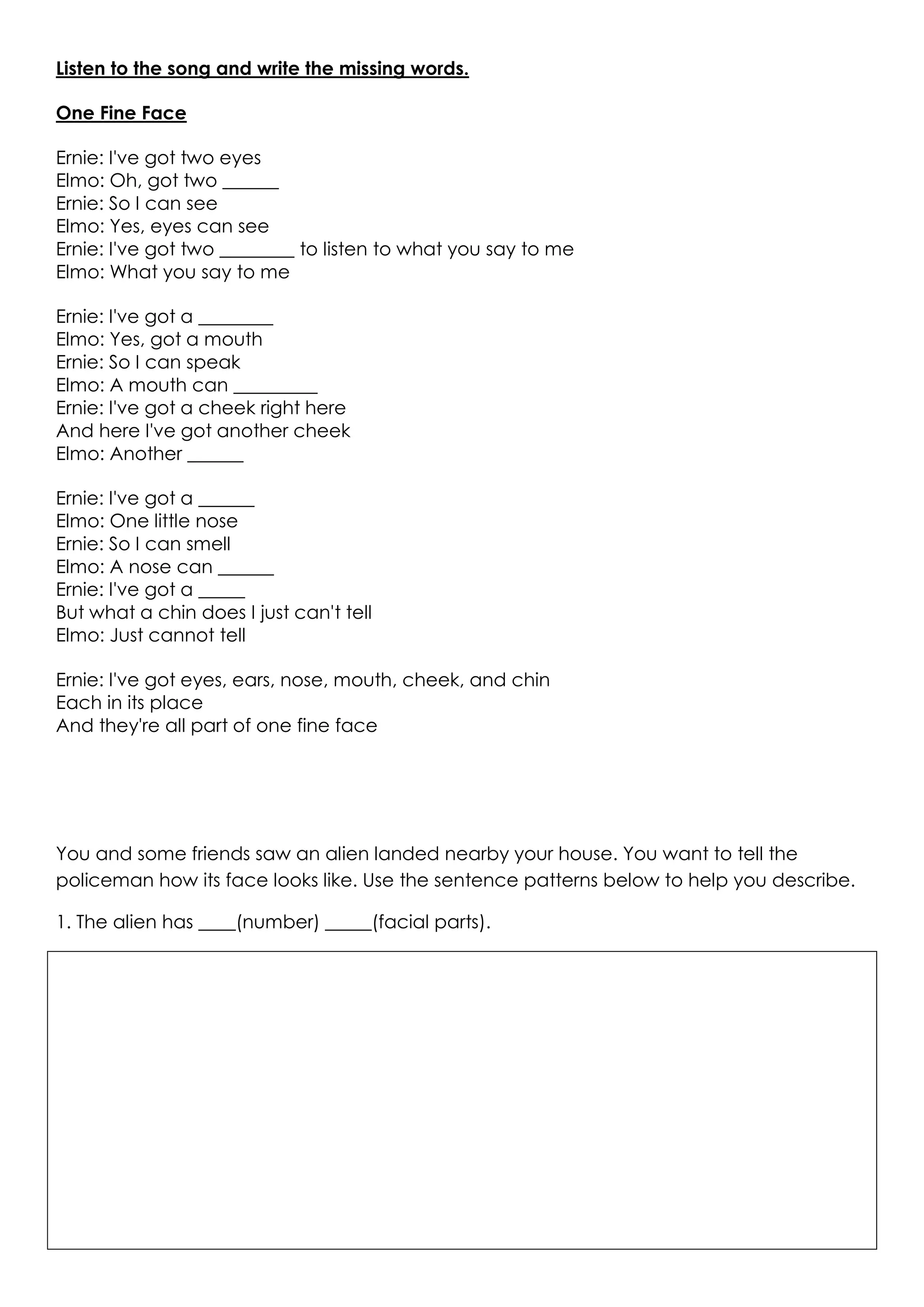 Listen to the song and write the missing words.

One Fine Face

Ernie: I've got two eyes
Elmo: Oh, got two ______
Ernie: So I can see
Elmo: Yes, eyes can see
Ernie: I've got two ________ to listen to what you say to me
Elmo: What you say to me

Ernie: I've got a ________
Elmo: Yes, got a mouth
Ernie: So I can speak
Elmo: A mouth can _________
Ernie: I've got a cheek right here
And here I've got another cheek
Elmo: Another ______

Ernie: I've got a ______
Elmo: One little nose
Ernie: So I can smell
Elmo: A nose can ______
Ernie: I've got a _____
But what a chin does I just can't tell
Elmo: Just cannot tell

Ernie: I've got eyes, ears, nose, mouth, cheek, and chin
Each in its place
And they're all part of one fine face

You and some friends saw an alien landed nearby your house. You want to tell the policeman how its face looks like. Use the sentence patterns below to help you describe.

1. The alien has ____(number) _____(facial parts).